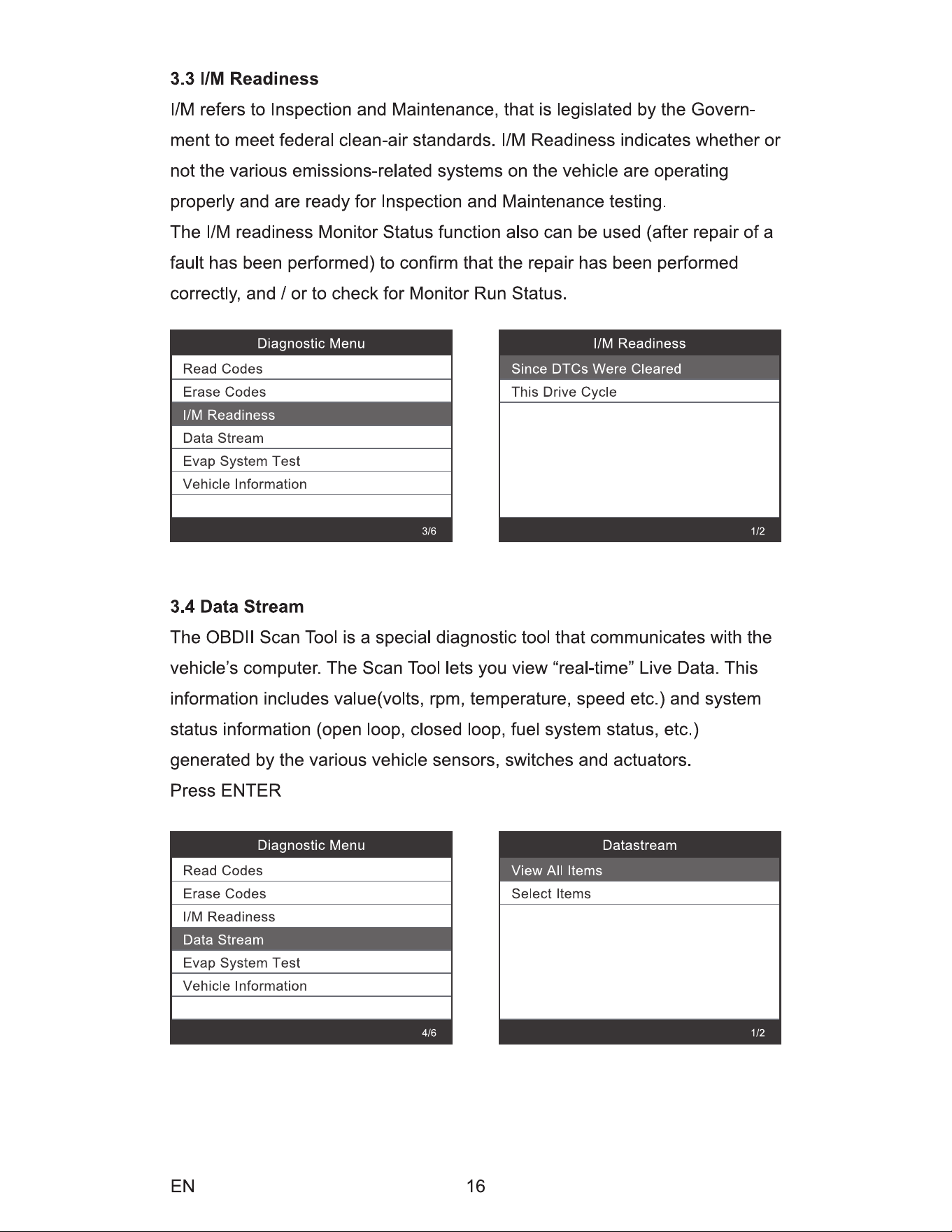 3.3 I/M Readiness

I/M refers to Inspection and Maintenance, that is legislated by the Government to meet federal clean-air standards. I/M Readiness indicates whether or not the various emissions-related systems on the vehicle are operating properly and are ready for Inspection and Maintenance testing.

The I/M readiness Monitor Status function also can be used (after repair of a fault has been performed) to confirm that the repair has been performed correctly, and / or to check for Monitor Run Status.

Diagnostic Menu
Read Codes
Erase Codes
I/M Readiness
Data Stream
Evap System Test
Vehicle Information
3/6

I/M Readiness
Since DTCs Were Cleared
This Drive Cycle
1/2

3.4 Data Stream

The OBDII Scan Tool is a special diagnostic tool that communicates with the vehicle's computer. The Scan Tool lets you view "real-time" Live Data. This information includes value(volts, rpm, temperature, speed etc.) and system status information (open loop, closed loop, fuel system status, etc.) generated by the various vehicle sensors, switches and actuators.

Press ENTER

Diagnostic Menu
Read Codes
Erase Codes
I/M Readiness
Data Stream
Evap System Test
Vehicle Information
4/6

Datastream
View All Items
Select Items
1/2

EN
16